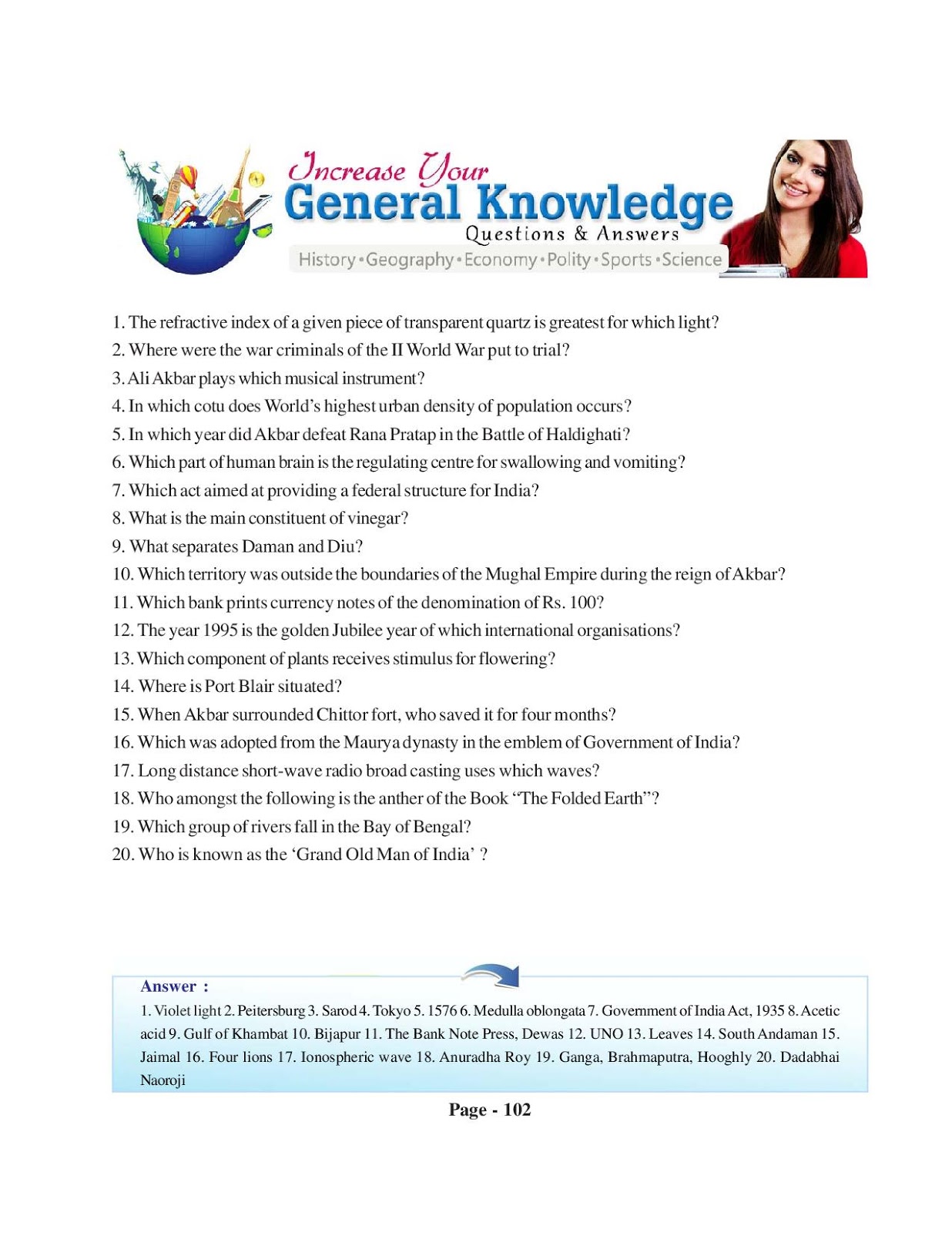 Increase Your
General Knowledge
Questions & Answers
History • Geography • Economy • Polity • Sports • Science

1. The refractive index of a given piece of transparent quartz is greatest for which light?
2. Where were the war criminals of the II World War put to trial?
3. Ali Akbar plays which musical instrument?
4. In which cotu does World's highest urban density of population occurs?
5. In which year did Akbar defeat Rana Pratap in the Battle of Haldighati?
6. Which part of human brain is the regulating centre for swallowing and vomiting?
7. Which act aimed at providing a federal structure for India?
8. What is the main constituent of vinegar?
9. What separates Daman and Diu?
10. Which territory was outside the boundaries of the Mughal Empire during the reign of Akbar?
11. Which bank prints currency notes of the denomination of Rs. 100?
12. The year 1995 is the golden Jubilee year of which international organisations?
13. Which component of plants receives stimulus for flowering?
14. Where is Port Blair situated?
15. When Akbar surrounded Chittor fort, who saved it for four months?
16. Which was adopted from the Maurya dynasty in the emblem of Government of India?
17. Long distance short-wave radio broad casting uses which waves?
18. Who amongst the following is the anther of the Book "The Folded Earth"?
19. Which group of rivers fall in the Bay of Bengal?
20. Who is known as the 'Grand Old Man of India' ?

Answer :
1. Violet light 2. Peitersburg 3. Sarod 4. Tokyo 5. 1576 6. Medulla oblongata 7. Government of India Act, 1935 8. Acetic acid 9. Gulf of Khambat 10. Bijapur 11. The Bank Note Press, Dewas 12. UNO 13. Leaves 14. South Andaman 15. Jaimal 16. Four lions 17. Ionospheric wave 18. Anuradha Roy 19. Ganga, Brahmaputra, Hooghly 20. Dadabhai Naoroji

Page - 102